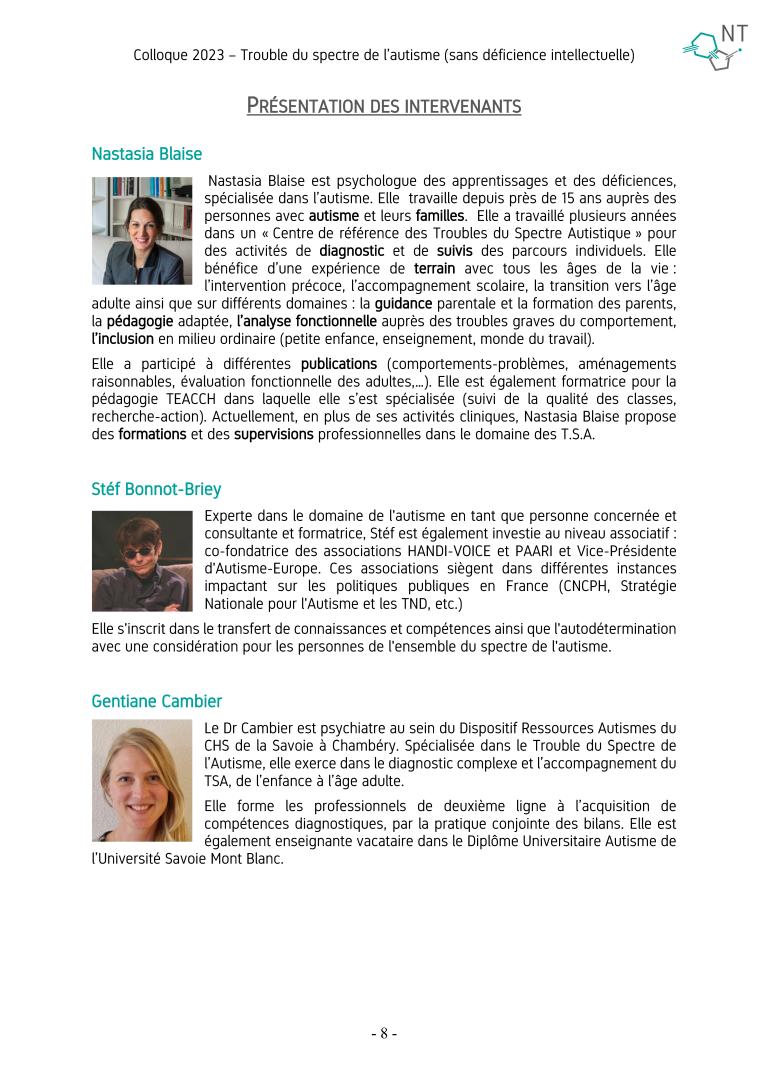 Colloque 2023 – Trouble du spectre de l'autisme (sans déficience intellectuelle)

NT

PRÉSENTATION DES INTERVENANTS

Nastasia Blaise

Nastasia Blaise est psychologue des apprentissages et des déficiences, spécialisée dans l'autisme. Elle travaille depuis près de 15 ans auprès des personnes avec autisme et leurs familles. Elle a travaillé plusieurs années dans un « Centre de référence des Troubles du Spectre Autistique » pour des activités de diagnostic et de suivis des parcours individuels. Elle bénéfice d'une expérience de terrain avec tous les âges de la vie : l'intervention précoce, l'accompagnement scolaire, la transition vers l'âge adulte ainsi que sur différents domaines : la guidance parentale et la formation des parents, la pédagogie adaptée, l'analyse fonctionnelle auprès des troubles graves du comportement, l'inclusion en milieu ordinaire (petite enfance, enseignement, monde du travail).

Elle a participé à différentes publications (comportements-problèmes, aménagements raisonnables, évaluation fonctionnelle des adultes,…). Elle est également formatrice pour la pédagogie TEACCH dans laquelle elle s'est spécialisée (suivi de la qualité des classes, recherche-action). Actuellement, en plus de ses activités cliniques, Nastasia Blaise propose des formations et des supervisions professionnelles dans le domaine des T.S.A.

Stéf Bonnot-Briey

Experte dans le domaine de l'autisme en tant que personne concernée et consultante et formatrice, Stéf est également investie au niveau associatif : co-fondatrice des associations HANDI-VOICE et PAARI et Vice-Présidente d'Autisme-Europe. Ces associations siègent dans différentes instances impactant sur les politiques publiques en France (CNCPH, Stratégie Nationale pour l'Autisme et les TND, etc.)

Elle s'inscrit dans le transfert de connaissances et compétences ainsi que l'autodétermination avec une considération pour les personnes de l'ensemble du spectre de l'autisme.

Gentiane Cambier

Le Dr Cambier est psychiatre au sein du Dispositif Ressources Autismes du CHS de la Savoie à Chambéry. Spécialisée dans le Trouble du Spectre de l'Autisme, elle exerce dans le diagnostic complexe et l'accompagnement du TSA, de l'enfance à l'âge adulte.

Elle forme les professionnels de deuxième ligne à l'acquisition de compétences diagnostiques, par la pratique conjointe des bilans. Elle est également enseignante vacataire dans le Diplôme Universitaire Autisme de l'Université Savoie Mont Blanc.

- 8 -